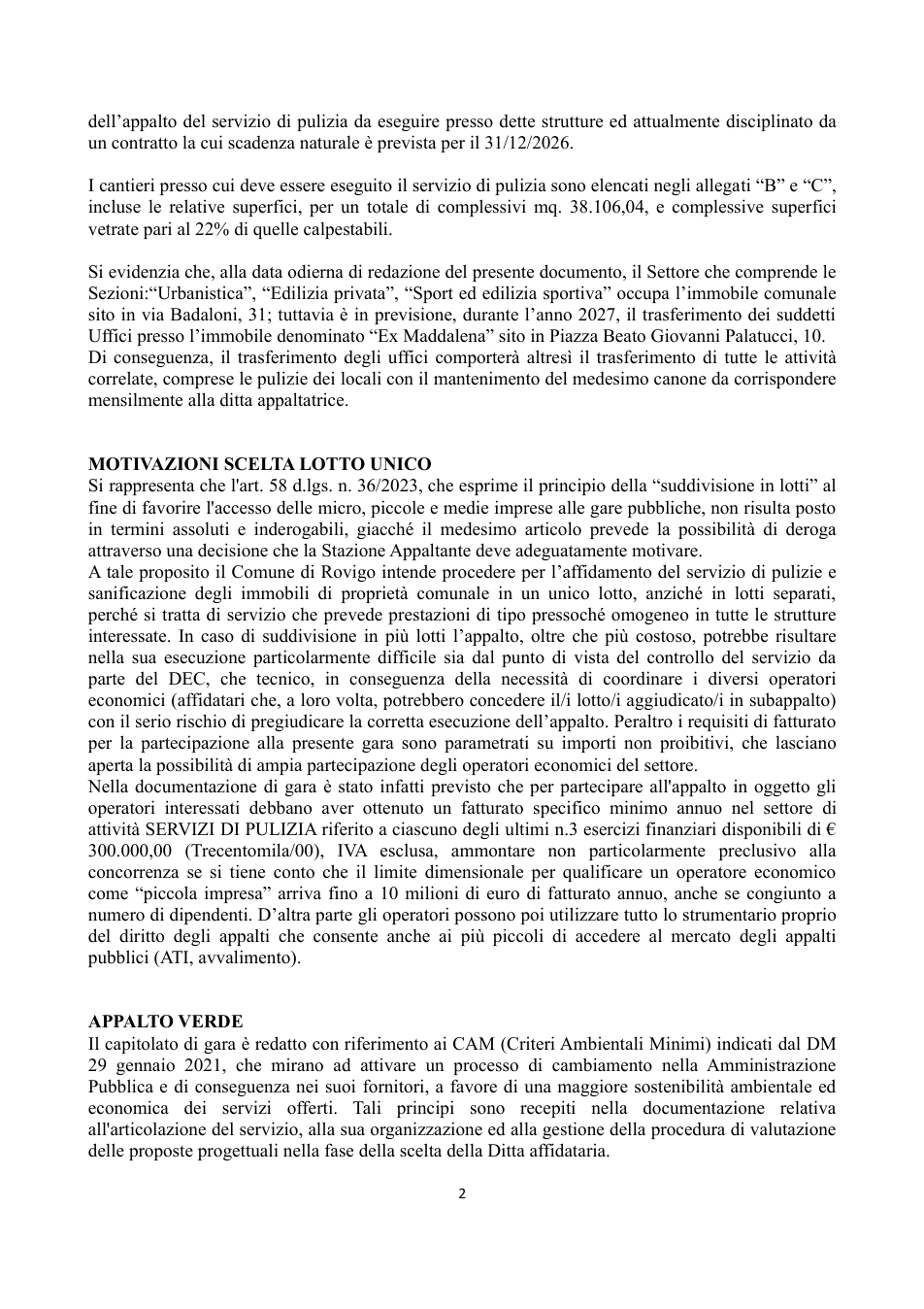 dell'appalto del servizio di pulizia da eseguire presso dette strutture ed attualmente disciplinato da un contratto la cui scadenza naturale è prevista per il 31/12/2026.

I cantieri presso cui deve essere eseguito il servizio di pulizia sono elencati negli allegati "B" e "C", incluse le relative superfici, per un totale di complessivi mq. 38.106,04, e complessive superfici vetrate pari al 22% di quelle calpestabili.

Si evidenzia che, alla data odierna di redazione del presente documento, il Settore che comprende le Sezioni:"Urbanistica", "Edilizia privata", "Sport ed edilizia sportiva" occupa l'immobile comunale sito in via Badaloni, 31; tuttavia è in previsione, durante l'anno 2027, il trasferimento dei suddetti Uffici presso l'immobile denominato "Ex Maddalena" sito in Piazza Beato Giovanni Palatucci, 10.
Di conseguenza, il trasferimento degli uffici comporterà altresì il trasferimento di tutte le attività correlate, comprese le pulizie dei locali con il mantenimento del medesimo canone da corrispondere mensilmente alla ditta appaltatrice.

MOTIVAZIONI SCELTA LOTTO UNICO
Si rappresenta che l'art. 58 d.lgs. n. 36/2023, che esprime il principio della "suddivisione in lotti" al fine di favorire l'accesso delle micro, piccole e medie imprese alle gare pubbliche, non risulta posto in termini assoluti e inderogabili, giacché il medesimo articolo prevede la possibilità di deroga attraverso una decisione che la Stazione Appaltante deve adeguatamente motivare.
A tale proposito il Comune di Rovigo intende procedere per l'affidamento del servizio di pulizie e sanificazione degli immobili di proprietà comunale in un unico lotto, anziché in lotti separati, perché si tratta di servizio che prevede prestazioni di tipo pressoché omogeneo in tutte le strutture interessate. In caso di suddivisione in più lotti l'appalto, oltre che più costoso, potrebbe risultare nella sua esecuzione particolarmente difficile sia dal punto di vista del controllo del servizio da parte del DEC, che tecnico, in conseguenza della necessità di coordinare i diversi operatori economici (affidatari che, a loro volta, potrebbero concedere il/i lotto/i aggiudicato/i in subappalto) con il serio rischio di pregiudicare la corretta esecuzione dell'appalto. Peraltro i requisiti di fatturato per la partecipazione alla presente gara sono parametrati su importi non proibitivi, che lasciano aperta la possibilità di ampia partecipazione degli operatori economici del settore.
Nella documentazione di gara è stato infatti previsto che per partecipare all'appalto in oggetto gli operatori interessati debbano aver ottenuto un fatturato specifico minimo annuo nel settore di attività SERVIZI DI PULIZIA riferito a ciascuno degli ultimi n.3 esercizi finanziari disponibili di € 300.000,00 (Trecentomila/00), IVA esclusa, ammontare non particolarmente preclusivo alla concorrenza se si tiene conto che il limite dimensionale per qualificare un operatore economico come "piccola impresa" arriva fino a 10 milioni di euro di fatturato annuo, anche se congiunto a numero di dipendenti. D'altra parte gli operatori possono poi utilizzare tutto lo strumentario proprio del diritto degli appalti che consente anche ai più piccoli di accedere al mercato degli appalti pubblici (ATI, avvalimento).

APPALTO VERDE
Il capitolato di gara è redatto con riferimento ai CAM (Criteri Ambientali Minimi) indicati dal DM 29 gennaio 2021, che mirano ad attivare un processo di cambiamento nella Amministrazione Pubblica e di conseguenza nei suoi fornitori, a favore di una maggiore sostenibilità ambientale ed economica dei servizi offerti. Tali principi sono recepiti nella documentazione relativa all'articolazione del servizio, alla sua organizzazione ed alla gestione della procedura di valutazione delle proposte progettuali nella fase della scelta della Ditta affidataria.

2